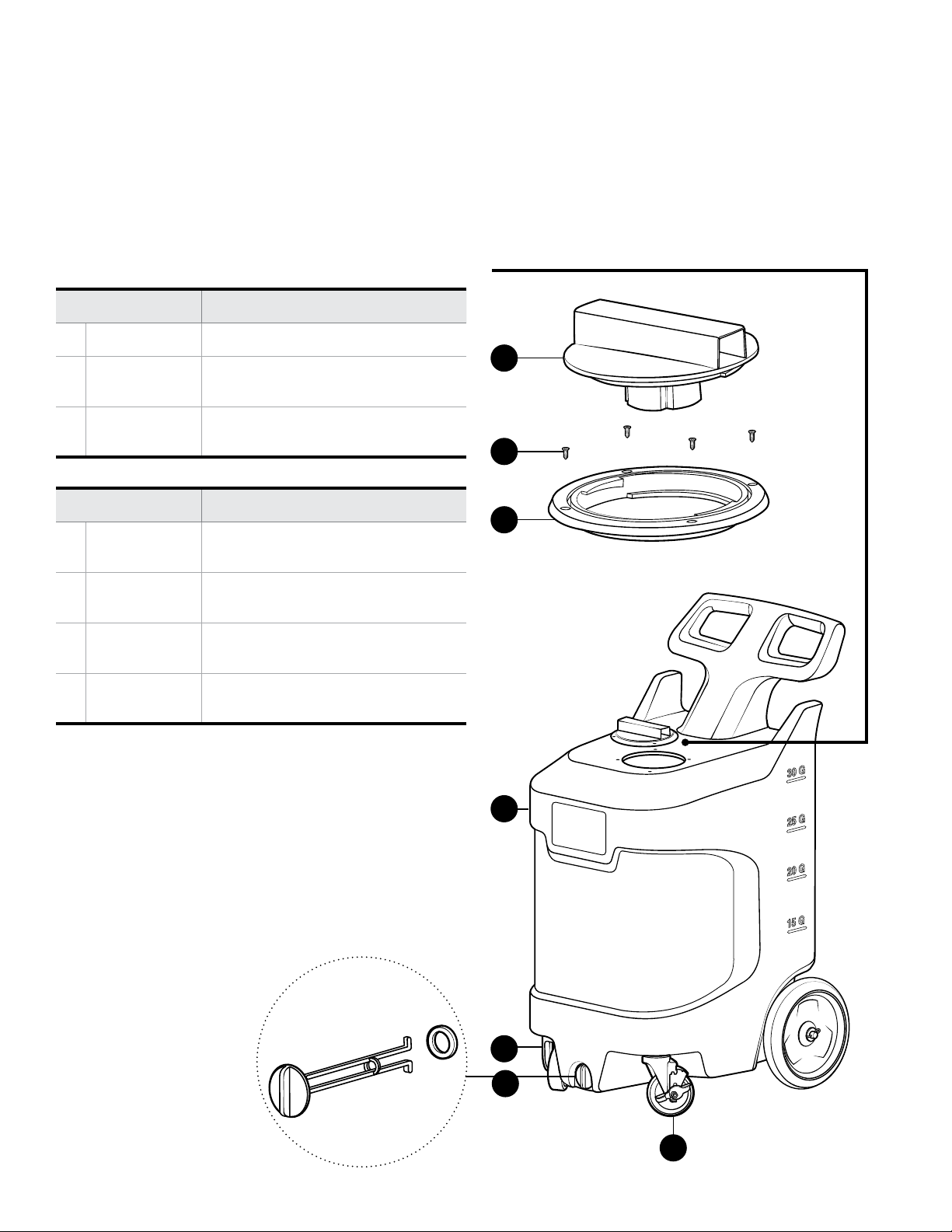 30 G

25 G

20 G

15 G